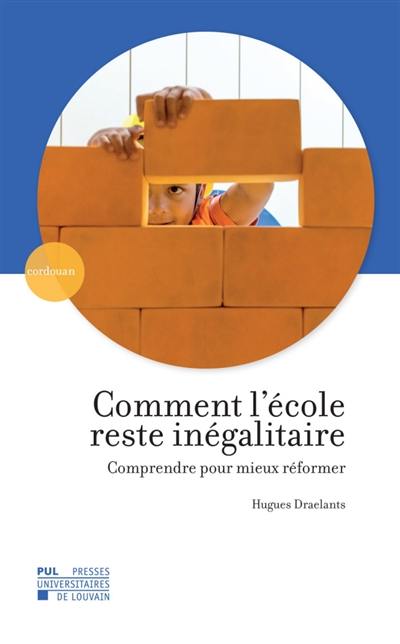 cordouan

Comment l'école reste inégalitaire

Comprendre pour mieux réformer

Hugues Draelants

PUL PRESSES UNIVERSITAIRES DE LOUVAIN